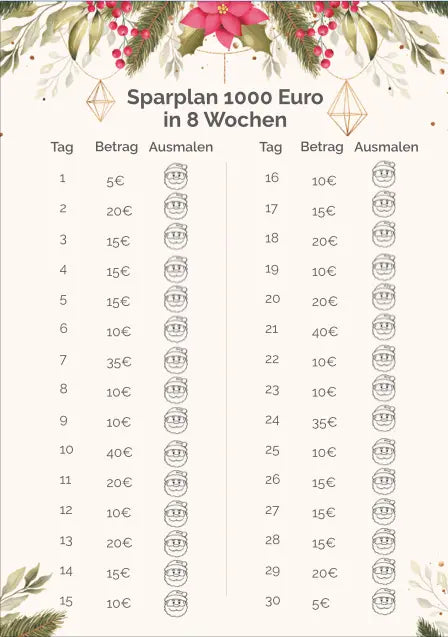 Sparplan 1000 Euro
in 8 Wochen

| Tag | Betrag | Ausmalen |
|---|---|---|
| 1 | 5€ | |
| 2 | 20€ | |
| 3 | 15€ | |
| 4 | 15€ | |
| 5 | 15€ | |
| 6 | 10€ | |
| 7 | 35€ | |
| 8 | 10€ | |
| 9 | 10€ | |
| 10 | 40€ | |
| 11 | 20€ | |
| 12 | 10€ | |
| 13 | 20€ | |
| 14 | 15€ | |
| 15 | 10€ | |

| Tag | Betrag | Ausmalen |
|---|---|---|
| 16 | 10€ | |
| 17 | 15€ | |
| 18 | 20€ | |
| 19 | 10€ | |
| 20 | 20€ | |
| 21 | 40€ | |
| 22 | 10€ | |
| 23 | 10€ | |
| 24 | 35€ | |
| 25 | 10€ | |
| 26 | 15€ | |
| 27 | 15€ | |
| 28 | 15€ | |
| 29 | 20€ | |
| 30 | 5€ | |